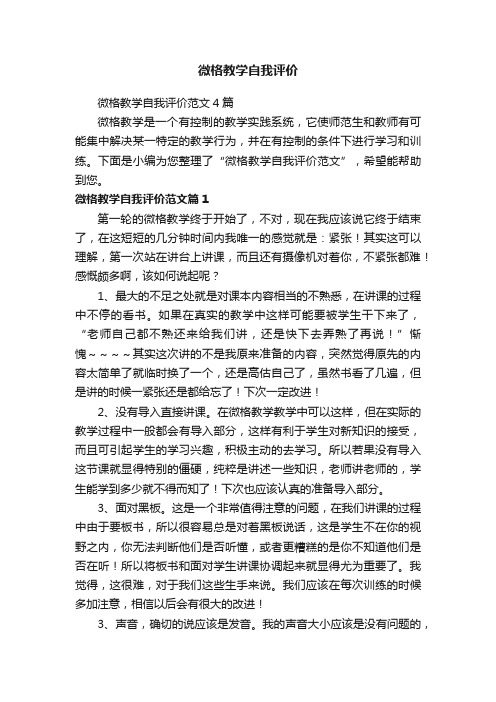 微格教学自我评价

微格教学自我评价范文4篇

微格教学是一个有控制的教学实践系统，它使师范生和教师有可能集中解决某一特定的教学行为，并在有控制的条件下进行学习和训练。下面是小编为您整理了“微格教学自我评价范文”，希望能帮助到您。

微格教学自我评价范文篇1

第一轮的微格教学终于开始了，不对，现在我应该说它终于结束了，在这短短的几分钟时间内我唯一的感觉就是：紧张！其实这可以理解，第一次站在讲台上讲课，而且还有摄像机对着你，不紧张都难！感慨颇多啊，该如何说起呢？

1、最大的不足之处就是对课本内容相当的不熟悉，在讲课的过程中不停的看书。如果在真实的教学中这样可能要被学生干下来了，“老师自己都不熟还来给我们讲，还是快下去弄熟了再说！”惭愧～～～～其实这次讲的不是我原来准备的内容，突然觉得原先的内容太简单了就临时换了一个，还是高估自己了，虽然书看了几遍，但是讲的时候一紧张还是都给忘了！下次一定改进！

2、没有导入直接讲课。在微格教学教学中可以这样，但在实际的教学过程中一般都会有导入部分，这样有利于学生对新知识的接受，而且可引起学生的学习兴趣，积极主动的去学习。所以若果没有导入这节课就显得特别的僵硬，纯粹是讲述一些知识，老师讲老师的，学生能学到多少就不得而知了！下次也应该认真的准备导入部分。

3、面对黑板。这是一个非常值得注意的问题，在我们讲课的过程中由于要板书，所以很容易总是对着黑板说话，这是学生不在你的视野之内，你无法判断他们是否听懂，或者更糟糕的是你不知道他们是否在听！所以将板书和面对学生讲课协调起来就显得尤为重要了。我觉得，这很难，对于我们这些生手来说。我们应该在每次训练的时候多加注意，相信以后会有很大的改进！

3、声音，确切的说应该是发音。我的声音大小应该是没有问题的，